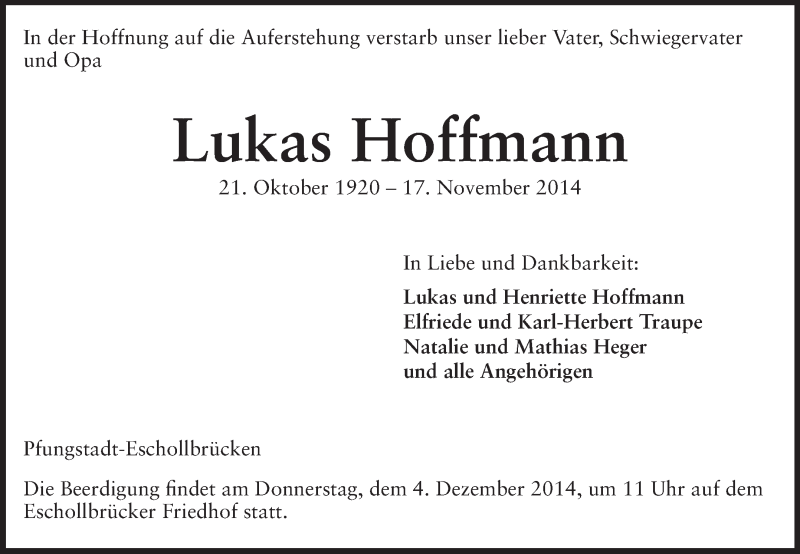 In der Hoffnung auf die Auferstehung verstarb unser lieber Vater, Schwiegervater und Opa

Lukas Hoffmann

21. Oktober 1920 – 17. November 2014

In Liebe und Dankbarkeit:

Lukas und Henriette Hoffmann
Elfriede und Karl-Herbert Traupe
Natalie und Mathias Heger
und alle Angehörigen

Pfungstadt-Eschollbrücken

Die Beerdigung findet am Donnerstag, dem 4. Dezember 2014, um 11 Uhr auf dem Eschollbrücker Friedhof statt.